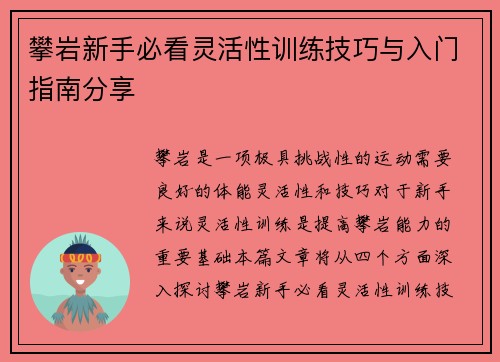 攀岩新手必看灵活性训练技巧与入门指南分享

攀岩是一项极具挑战性的运动需要良好的体能灵活性和技巧对于新手来说灵活性训练是提高攀岩能力的重要基础本篇文章将从四个方面深入探讨攀岩新手必看灵活性训练技